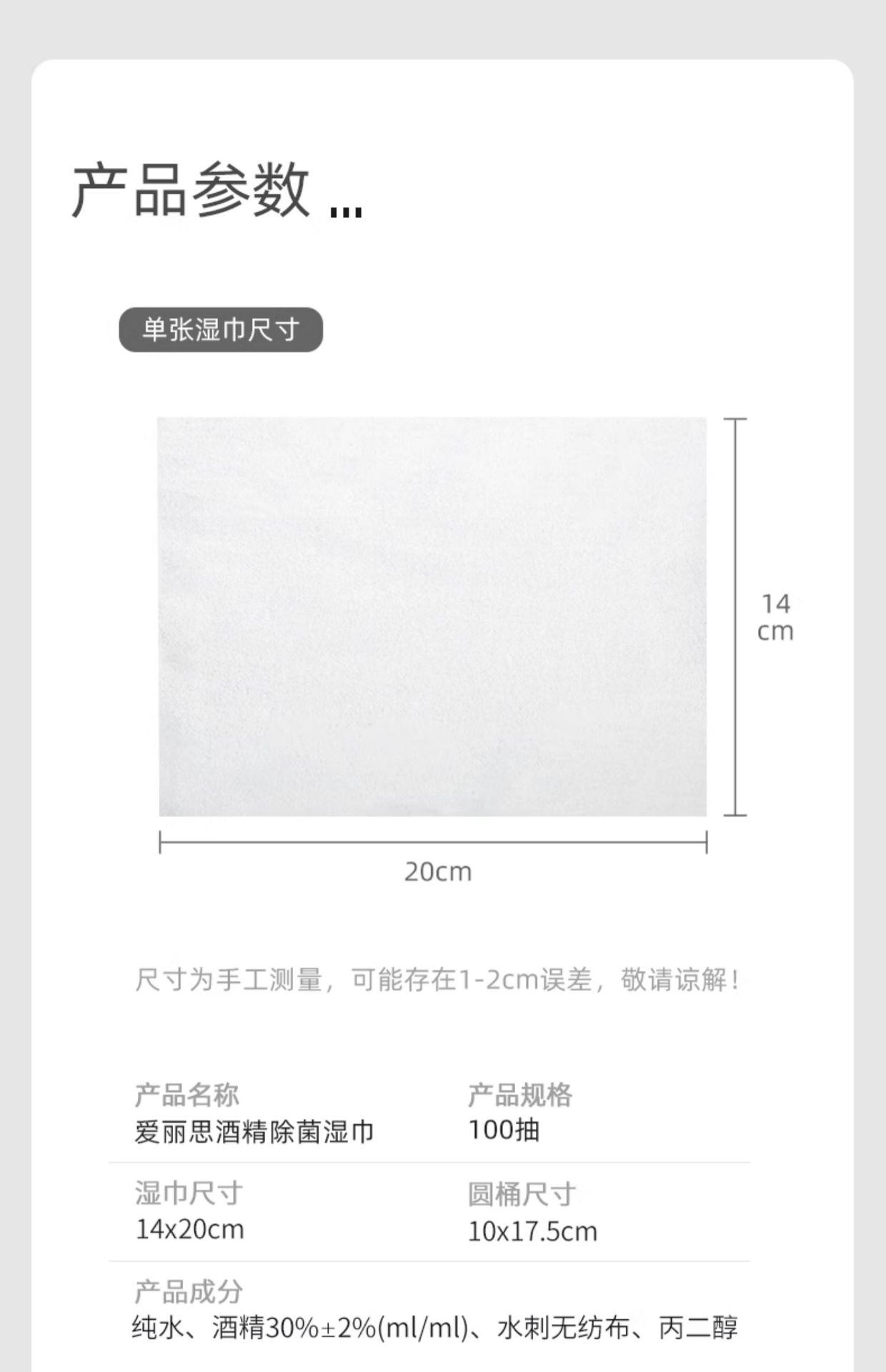 产品参数 ...

单张湿巾尺寸

14
cm

20cm

尺寸为手工测量，可能存在1-2cm误差，敬请谅解！

产品名称
爱丽思酒精除菌湿巾

产品规格
100抽

湿巾尺寸
14x20cm

圆桶尺寸
10x17.5cm

产品成分
纯水、酒精30%±2%(ml/ml)、水刺无纺布、丙二醇